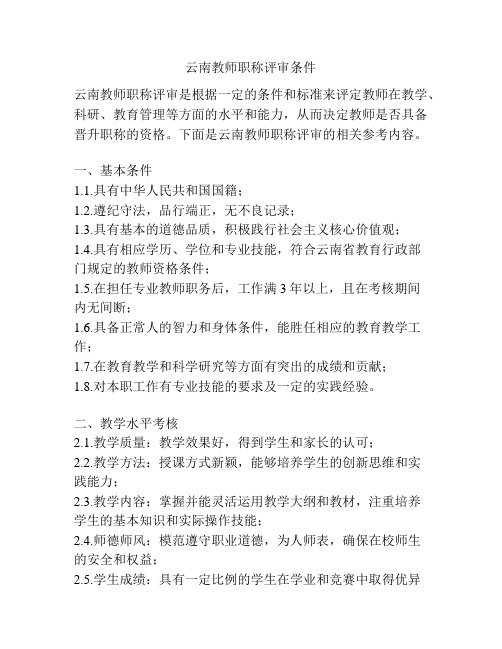 云南教师职称评审条件

云南教师职称评审是根据一定的条件和标准来评定教师在教学、科研、教育管理等方面的水平和能力，从而决定教师是否具备晋升职称的资格。下面是云南教师职称评审的相关参考内容。

一、基本条件
1.1.具有中华人民共和国国籍；
1.2.遵纪守法，品行端正，无不良记录；
1.3.具有基本的道德品质，积极践行社会主义核心价值观；
1.4.具有相应学历、学位和专业技能，符合云南省教育行政部门规定的教师资格条件；
1.5.在担任专业教师职务后，工作满 3 年以上，且在考核期间内无间断；
1.6.具备正常人的智力和身体条件，能胜任相应的教育教学工作；
1.7.在教育教学和科学研究等方面有突出的成绩和贡献；
1.8.对本职工作有专业技能的要求及一定的实践经验。

二、教学水平考核
2.1.教学质量：教学效果好，得到学生和家长的认可；
2.2.教学方法：授课方式新颖，能够培养学生的创新思维和实践能力；
2.3.教学内容：掌握并能灵活运用教学大纲和教材，注重培养学生的基本知识和实际操作技能；
2.4.师德师风：模范遵守职业道德，为人师表，确保在校师生的安全和权益；
2.5.学生成绩：具有一定比例的学生在学业和竞赛中取得优异